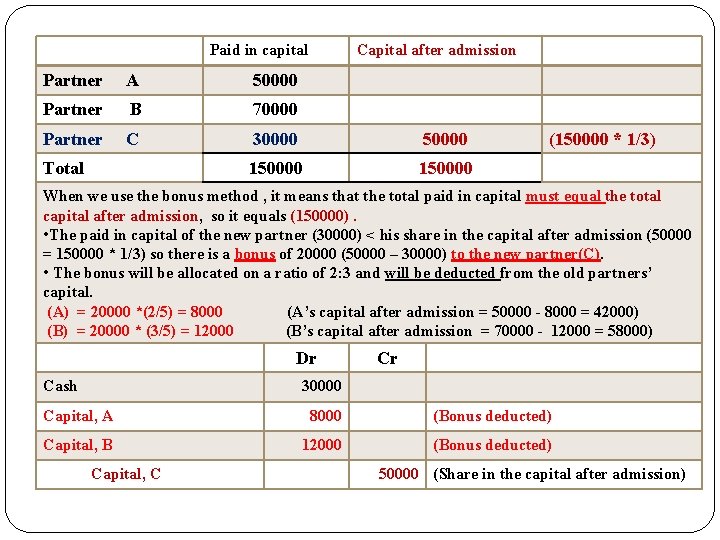 | | Paid in capital | Capital after admission | |
|---|---|---|---|
| Partner A | 50000 | | |
| Partner B | 70000 | | |
| Partner C | 30000 | 50000 | (150000 * 1/3) |
| Total | 150000 | 150000 | |

When we use the bonus method , it means that the total paid in capital must equal the total capital after admission, so it equals (150000) .
•The paid in capital of the new partner (30000) < his share in the capital after admission (50000 = 150000 * 1/3) so there is a bonus of 20000 (50000 – 30000) to the new partner(C).
• The bonus will be allocated on a ratio of 2:3 and will be deducted from the old partners' capital.
(A) = 20000 *(2/5) = 8000 (A's capital after admission = 50000 - 8000 = 42000)
(B) = 20000 * (3/5) = 12000 (B's capital after admission = 70000 - 12000 = 58000)

| | Dr | Cr | |
|---|---|---|---|
| Cash | 30000 | | |
| Capital, A | 8000 | | (Bonus deducted) |
| Capital, B | 12000 | | (Bonus deducted) |
| Capital, C | | 50000 | (Share in the capital after admission) |